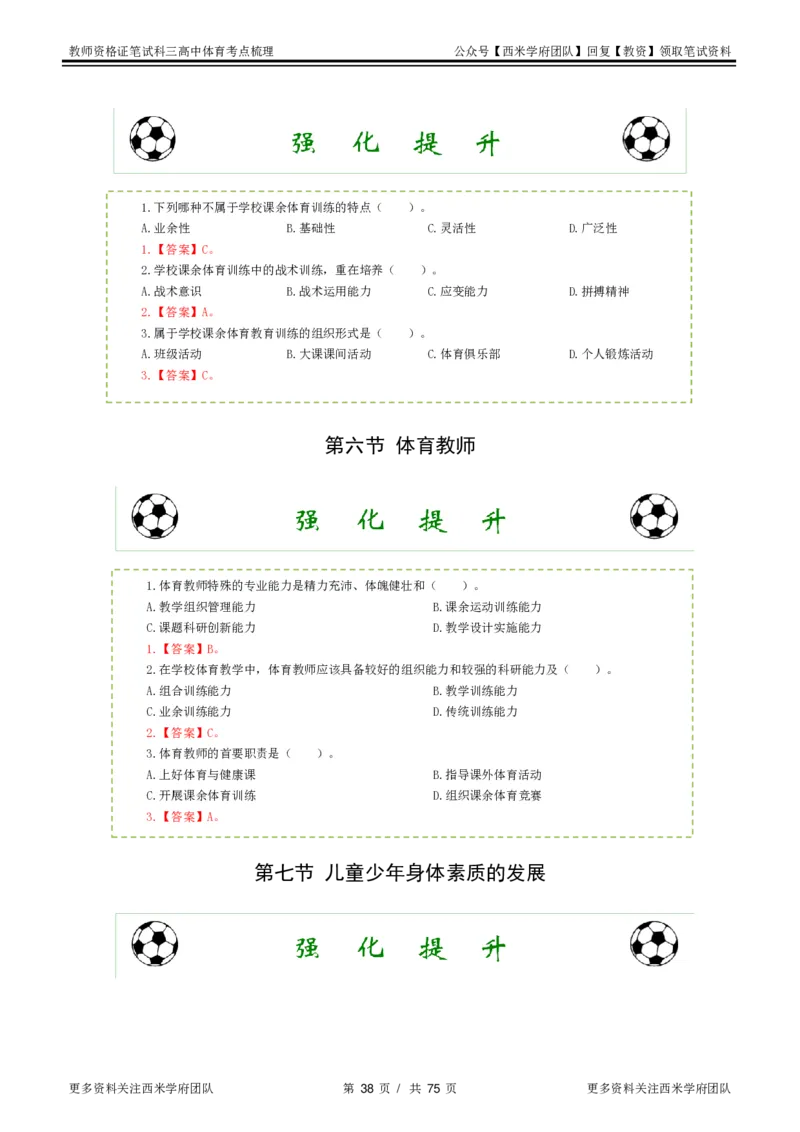 教师资格证笔试科三高中体育考点梳理　　　　公众号【西米学府团队】回复【教资】领取笔试资料

强　化　提　升

1.下列哪种不属于学校课余体育训练的特点（　　）。
A.业余性　　B.基础性　　C.灵活性　　D.广泛性
1.【答案】C。
2.学校课余体育训练中的战术训练，重在培养（　　）。
A.战术意识　　B.战术运用能力　　C.应变能力　　D.拼搏精神
2.【答案】A。
3.属于学校课余体育教育训练的组织形式是（　　）。
A.班级活动　　B.大课课间活动　　C.体育俱乐部　　D.个人锻炼活动
3.【答案】C。

第六节　体育教师

强　化　提　升

1.体育教师特殊的专业能力是精力充沛、体魄健壮和（　　）。
A.教学组织管理能力　　B.课余运动训练能力
C.课题科研创新能力　　D.教学设计实施能力
1.【答案】B。
2.在学校体育教学中，体育教师应该具备较好的组织能力和较强的科研能力及（　　）。
A.组合训练能力　　B.教学训练能力
C.业余训练能力　　D.传统训练能力
2.【答案】C。
3.体育教师的首要职责是（　　）。
A.上好体育与健康课　　B.指导课外体育活动
C.开展课余体育训练　　D.组织课余体育竞赛
3.【答案】A。

第七节　儿童少年身体素质的发展

强　化　提　升

更多资料关注西米学府团队　　第 38 页 / 共 75 页　　更多资料关注西米学府团队